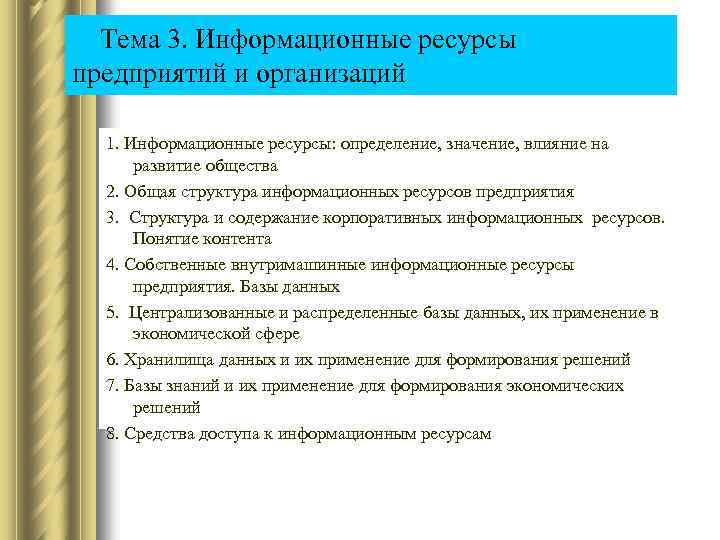 Тема 3. Информационные ресурсы предприятий и организаций

1. Информационные ресурсы: определение, значение, влияние на развитие общества

2. Общая структура информационных ресурсов предприятия

3. Структура и содержание корпоративных информационных ресурсов. Понятие контента

4. Собственные внутримашинные информационные ресурсы предприятия. Базы данных

5. Централизованные и распределенные базы данных, их применение в экономической сфере

6. Хранилища данных и их применение для формирования решений

7. Базы знаний и их применение для формирования экономических решений

8. Средства доступа к информационным ресурсам